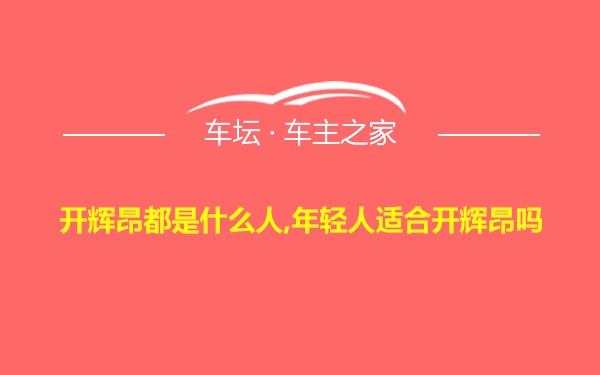 车坛 · 车主之家

开辉昂都是什么人,年轻人适合开辉昂吗